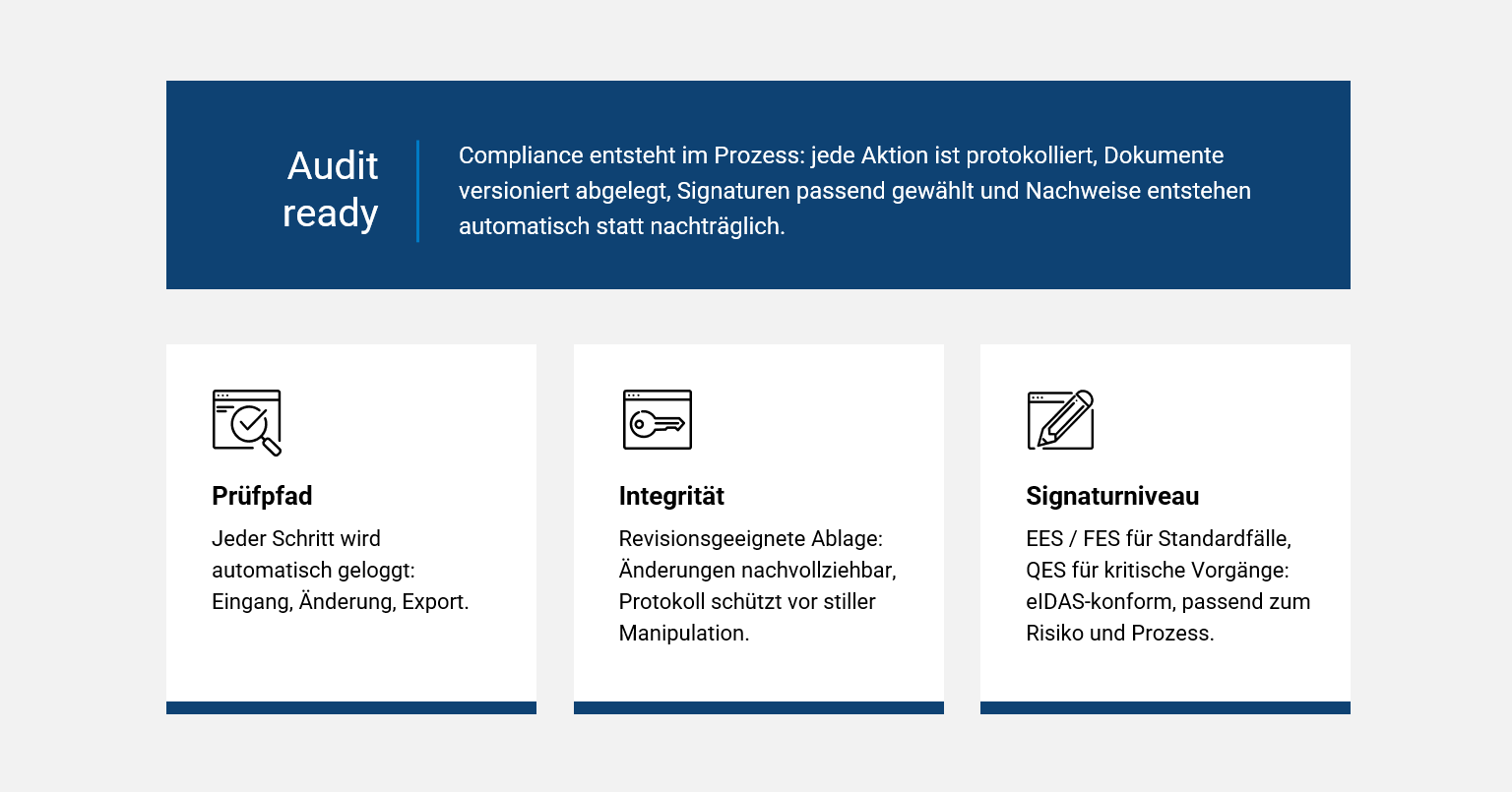 Audit
ready

Compliance entsteht im Prozess: jede Aktion ist protokolliert, Dokumente versioniert abgelegt, Signaturen passend gewählt und Nachweise entstehen automatisch statt nachträglich.

Prüfpfad

Jeder Schritt wird automatisch geloggt: Eingang, Änderung, Export.

Integrität

Revisionsgeeignete Ablage: Änderungen nachvollziehbar, Protokoll schützt vor stiller Manipulation.

Signaturniveau

EES / FES für Standardfälle, QES für kritische Vorgänge: eIDAS-konform, passend zum Risiko und Prozess.